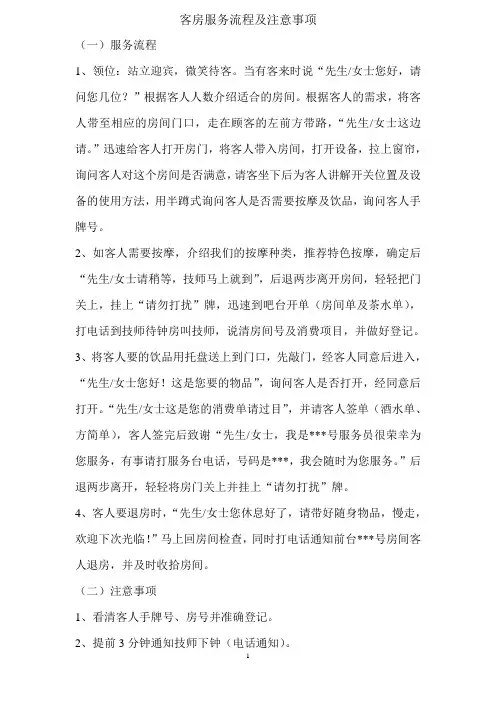 客房服务流程及注意事项

（一）服务流程

1、领位：站立迎宾，微笑待客。当有客来时说“先生/女士您好，请问您几位？”根据客人人数介绍适合的房间。根据客人的需求，将客人带至相应的房间门口，走在顾客的左前方带路，“先生/女士这边请。”迅速给客人打开房门，将客人带入房间，打开设备，拉上窗帘，询问客人对这个房间是否满意，请客坐下后为客人讲解开关位置及设备的使用方法，用半蹲式询问客人是否需要按摩及饮品，询问客人手牌号。

2、如客人需要按摩，介绍我们的按摩种类，推荐特色按摩，确定后“先生/女士请稍等，技师马上就到”，后退两步离开房间，轻轻把门关上，挂上“请勿打扰”牌，迅速到吧台开单（房间单及茶水单），打电话到技师待钟房叫技师，说清房间号及消费项目，并做好登记。

3、将客人要的饮品用托盘送上到门口，先敲门，经客人同意后进入，“先生/女士您好！这是您要的物品”，询问客人是否打开，经同意后打开。“先生/女士这是您的消费单请过目”，并请客人签单（酒水单、方简单），客人签完后致谢“先生/女士，我是***号服务员很荣幸为您服务，有事请打服务台电话，号码是***，我会随时为您服务。”后退两步离开，轻轻将房门关上并挂上“请勿打扰”牌。

4、客人要退房时，“先生/女士您休息好了，请带好随身物品，慢走，欢迎下次光临！”马上回房间检查，同时打电话通知前台***号房间客人退房，并及时收拾房间。

（二）注意事项

1、看清客人手牌号、房号并准确登记。

2、提前 3 分钟通知技师下钟（电话通知）。

1